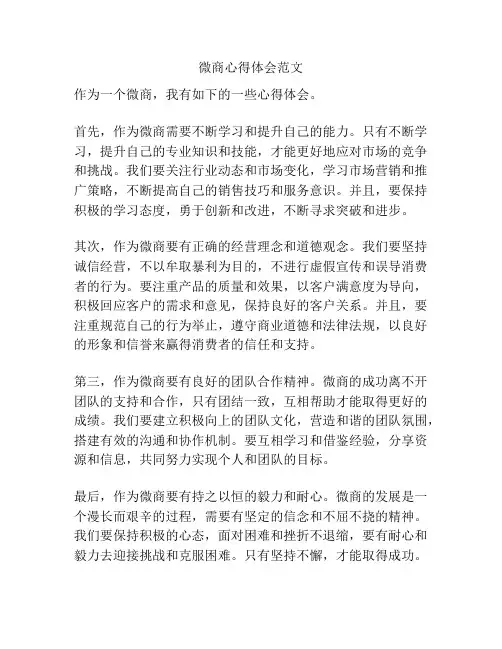 微商心得体会范文

作为一个微商，我有如下的一些心得体会。

首先，作为微商需要不断学习和提升自己的能力。只有不断学习，提升自己的专业知识和技能，才能更好地应对市场的竞争和挑战。我们要关注行业动态和市场变化，学习市场营销和推广策略，不断提高自己的销售技巧和服务意识。并且，要保持积极的学习态度，勇于创新和改进，不断寻求突破和进步。

其次，作为微商要有正确的经营理念和道德观念。我们要坚持诚信经营，不以牟取暴利为目的，不进行虚假宣传和误导消费者的行为。要注重产品的质量和效果，以客户满意度为导向，积极回应客户的需求和意见，保持良好的客户关系。并且，要注重规范自己的行为举止，遵守商业道德和法律法规，以良好的形象和信誉来赢得消费者的信任和支持。

第三，作为微商要有良好的团队合作精神。微商的成功离不开团队的支持和合作，只有团结一致，互相帮助才能取得更好的成绩。我们要建立积极向上的团队文化，营造和谐的团队氛围，搭建有效的沟通和协作机制。要互相学习和借鉴经验，分享资源和信息，共同努力实现个人和团队的目标。

最后，作为微商要有持之以恒的毅力和耐心。微商的发展是一个漫长而艰辛的过程，需要有坚定的信念和不屈不挠的精神。我们要保持积极的心态，面对困难和挫折不退缩，要有耐心和毅力去迎接挑战和克服困难。只有坚持不懈，才能取得成功。